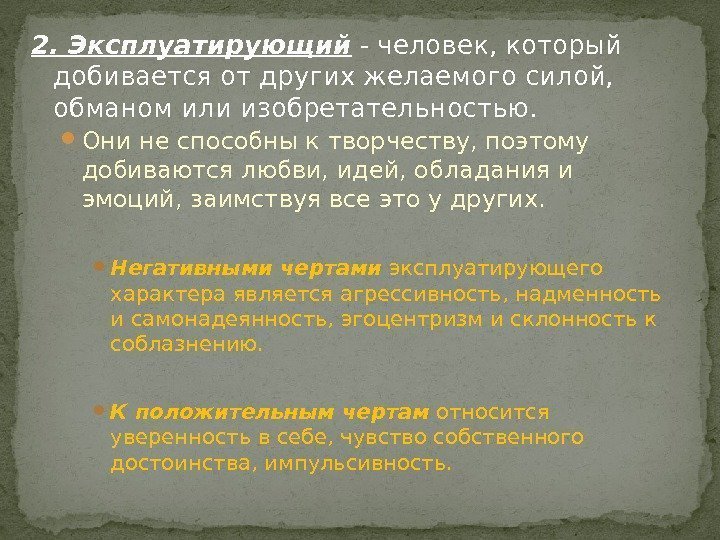 2. Эксплуатирующий - человек, который добивается от других желаемого силой, обманом или изобретательностью.

Они не способны к творчеству, поэтому добиваются любви, идей, обладания и эмоций, заимствуя все это у других.

Негативными чертами эксплуатирующего характера является агрессивность, надменность и самонадеянность, эгоцентризм и склонность к соблазнению.

К положительным чертам относится уверенность в себе, чувство собственного достоинства, импульсивность.